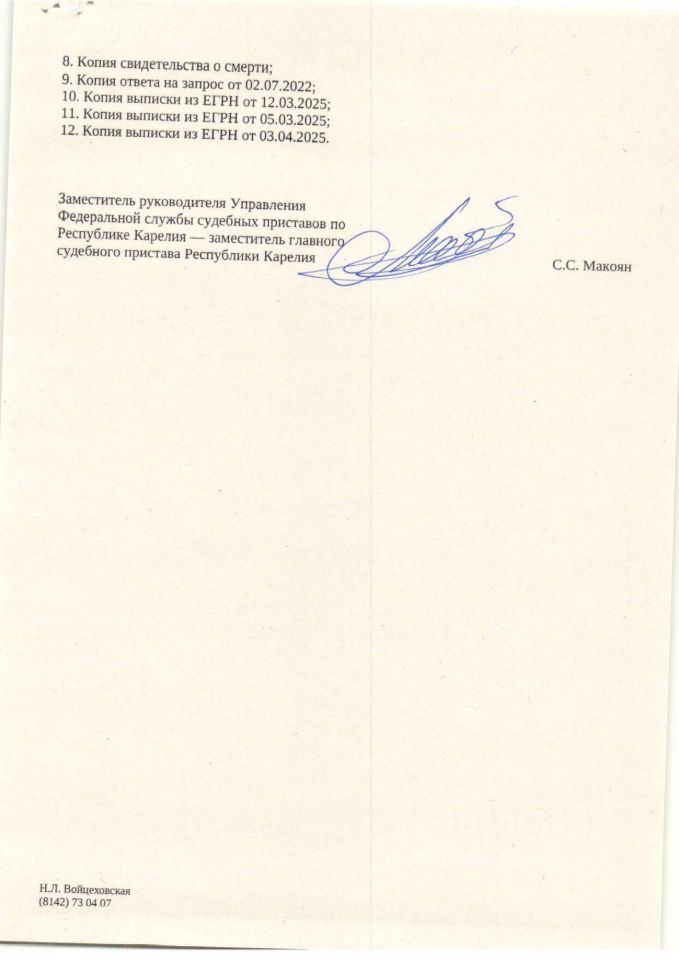 8. Копия свидетельства о смерти;
9. Копия ответа на запрос от 02.07.2022;
10. Копия выписки из ЕГРН от 12.03.2025;
11. Копия выписки из ЕГРН от 05.03.2025;
12. Копия выписки из ЕГРН от 03.04.2025.

Заместитель руководителя Управления Федеральной службы судебных приставов по Республике Карелия — заместитель главного судебного пристава Республики Карелия

С.С. Макоян

Н.Л. Войцеховская
(8142) 73 04 07